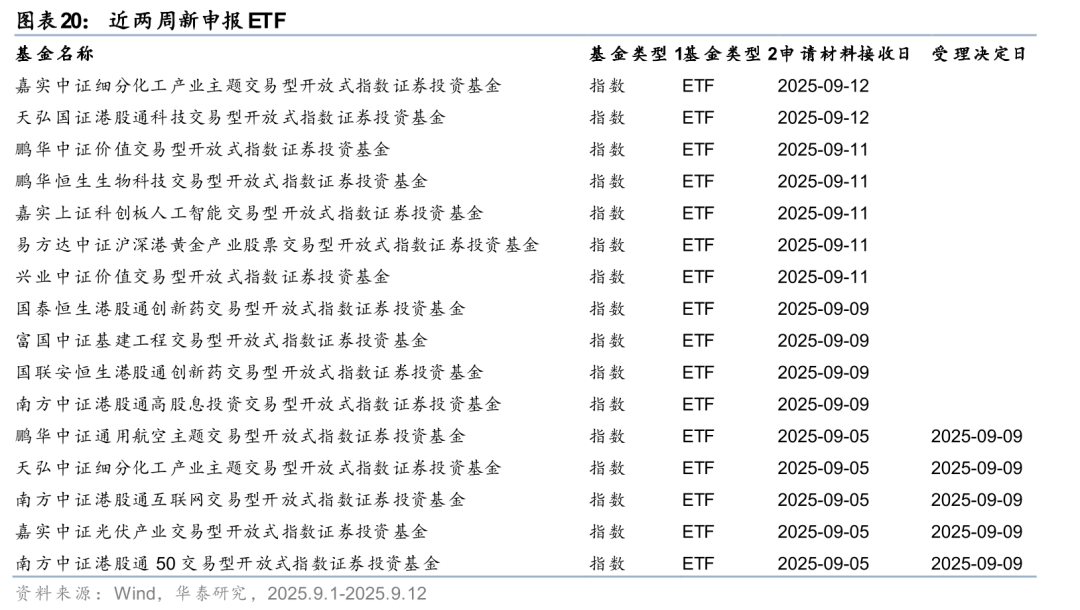 图表20：近两周新申报ETF

| 基金名称 | 基金类型1 | 基金类型2 | 申请材料接收日 | 受理决定日 |
|---|---|---|---|---|
| 嘉实中证细分化工产业主题交易型开放式指数证券投资基金 | 指数 | ETF | 2025-09-12 |  |
| 天弘国证港股通科技交易型开放式指数证券投资基金 | 指数 | ETF | 2025-09-12 |  |
| 鹏华中证价值交易型开放式指数证券投资基金 | 指数 | ETF | 2025-09-11 |  |
| 鹏华恒生生物科技交易型开放式指数证券投资基金 | 指数 | ETF | 2025-09-11 |  |
| 嘉实上证科创板人工智能交易型开放式指数证券投资基金 | 指数 | ETF | 2025-09-11 |  |
| 易方达中证沪深港黄金产业股票交易型开放式指数证券投资基金 | 指数 | ETF | 2025-09-11 |  |
| 兴业中证价值交易型开放式指数证券投资基金 | 指数 | ETF | 2025-09-11 |  |
| 国泰恒生港股通创新药交易型开放式指数证券投资基金 | 指数 | ETF | 2025-09-09 |  |
| 富国中证基建工程交易型开放式指数证券投资基金 | 指数 | ETF | 2025-09-09 |  |
| 国联安恒生港股通创新药交易型开放式指数证券投资基金 | 指数 | ETF | 2025-09-09 |  |
| 南方中证港股通高股息投资交易型开放式指数证券投资基金 | 指数 | ETF | 2025-09-09 |  |
| 鹏华中证通用航空主题交易型开放式指数证券投资基金 | 指数 | ETF | 2025-09-05 | 2025-09-09 |
| 天弘中证细分化工产业主题交易型开放式指数证券投资基金 | 指数 | ETF | 2025-09-05 | 2025-09-09 |
| 南方中证港股通互联网交易型开放式指数证券投资基金 | 指数 | ETF | 2025-09-05 | 2025-09-09 |
| 嘉实中证光伏产业交易型开放式指数证券投资基金 | 指数 | ETF | 2025-09-05 | 2025-09-09 |
| 南方中证港股通50交易型开放式指数证券投资基金 | 指数 | ETF | 2025-09-05 | 2025-09-09 |

资料来源：Wind，华泰研究，2025.9.1-2025.9.12